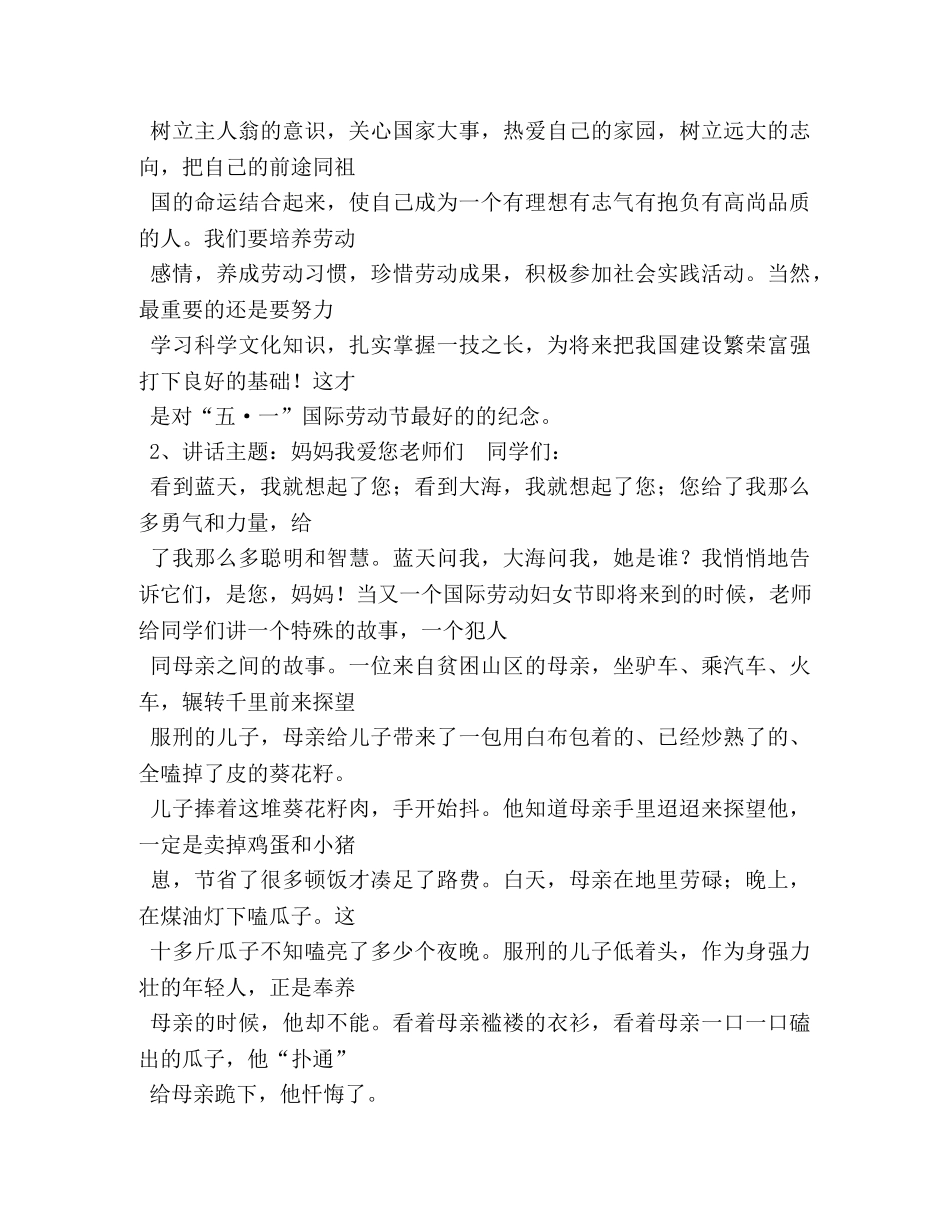 树立主人翁的意识，关心国家大事，热爱自己的家园，树立远大的志向，把自己的前途同祖

国的命运结合起来，使自己成为一个有理想有志气有抱负有高尚品质的人。我们要培养劳动

感情，养成劳动习惯，珍惜劳动成果，积极参加社会实践活动。当然，最重要的还是要努力

学习科学文化知识，扎实掌握一技之长，为将来把我国建设繁荣富强打下良好的基础！这才

是对“五·一”国际劳动节最好的的纪念。

2、讲话主题：妈妈我爱您老师们　同学们：

看到蓝天，我就想起了您；看到大海，我就想起了您；您给了我那么多勇气和力量，给

了我那么多聪明和智慧。蓝天问我，大海问我，她是谁？我悄悄地告诉它们，是您，妈妈！当又一个国际劳动妇女节即将来到的时候，老师给同学们讲一个特殊的故事，一个犯人

同母亲之间的故事。一位来自贫困山区的母亲，坐驴车、乘汽车、火车，辗转千里前来探望

服刑的儿子，母亲给儿子带来了一包用白布包着的、已经炒熟了的、全嗑掉了皮的葵花籽。

儿子捧着这堆葵花籽肉，手开始抖。他知道母亲手里迢迢来探望他，一定是卖掉鸡蛋和小猪

崽，节省了很多顿饭才凑足了路费。白天，母亲在地里劳碌；晚上，在煤油灯下嗑瓜子。这

十多斤瓜子不知嗑亮了多少个夜晚。服刑的儿子低着头，作为身强力壮的年轻人，正是奉养

母亲的时候，他却不能。看着母亲褴褛的衣衫，看着母亲一口一口磕出的瓜子，他“扑通”

给母亲跪下，他忏悔了。